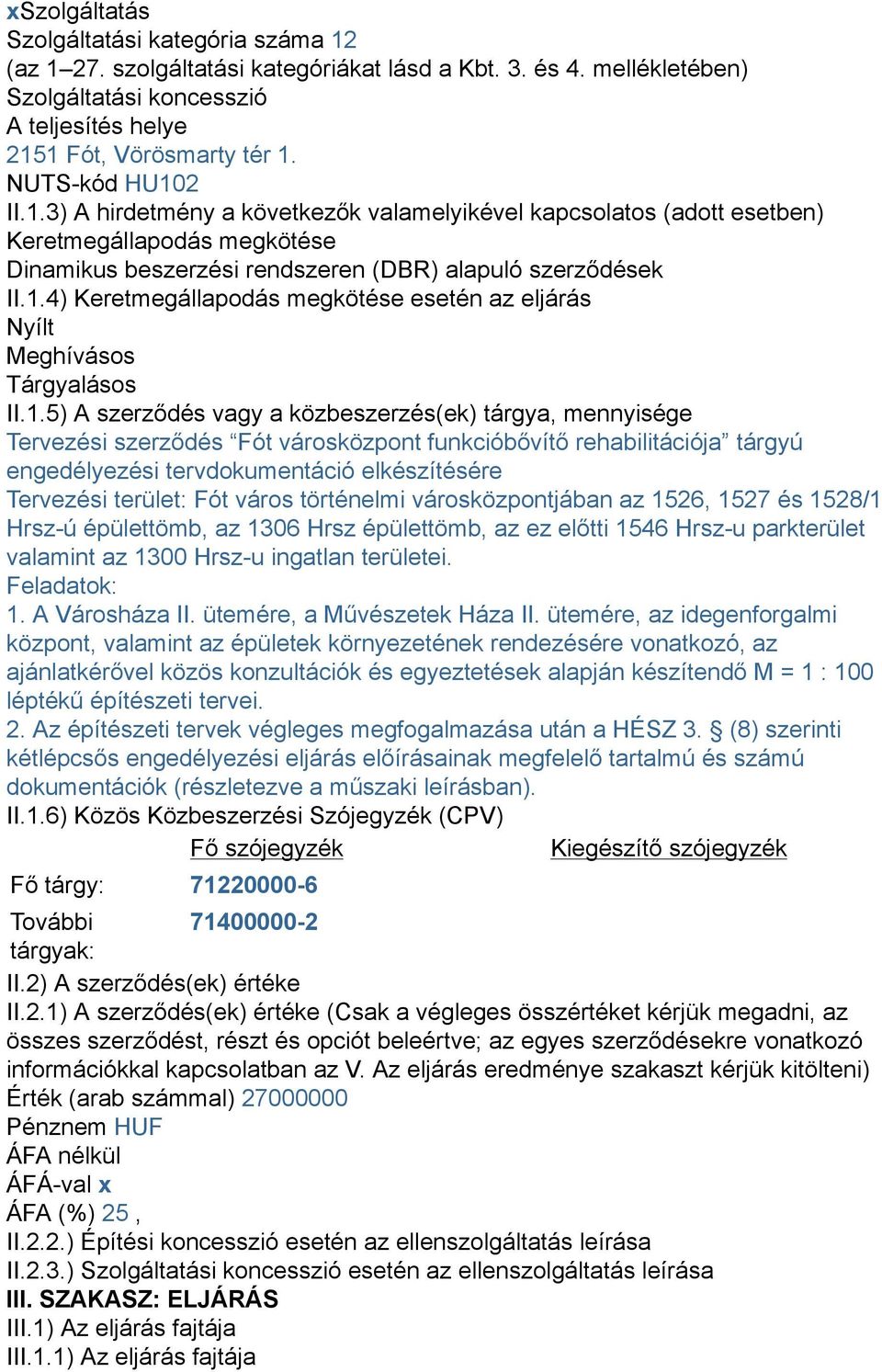 xSzolgáltatás
Szolgáltatási kategória száma 12
(az 1–27. szolgáltatási kategóriákat lásd a Kbt. 3. és 4. mellékletében)
Szolgáltatási koncesszió
A teljesítés helye
2151 Fót, Vörösmarty tér 1.
NUTS-kód HU102
II.1.3) A hirdetmény a következők valamelyikével kapcsolatos (adott esetben)
Keretmegállapodás megkötése
Dinamikus beszerzési rendszeren (DBR) alapuló szerződések
II.1.4) Keretmegállapodás megkötése esetén az eljárás
Nyílt
Meghívásos
Tárgyalásos
II.1.5) A szerződés vagy a közbeszerzés(ek) tárgya, mennyisége
Tervezési szerződés “Fót városközpont funkcióbővítő rehabilitációja” tárgyú engedélyezési tervdokumentáció elkészítésére
Tervezési terület: Fót város történelmi városközpontjában az 1526, 1527 és 1528/1 Hrsz-ú épülettömb, az 1306 Hrsz épülettömb, az ez előtti 1546 Hrsz-u parkterület valamint az 1300 Hrsz-u ingatlan területei.
Feladatok:
1. A Városháza II. ütemére, a Művészetek Háza II. ütemére, az idegenforgalmi központ, valamint az épületek környezetének rendezésére vonatkozó, az ajánlatkérővel közös konzultációk és egyeztetések alapján készítendő M = 1 : 100 léptékű építészeti tervei.
2. Az építészeti tervek végleges megfogalmazása után a HÉSZ 3. § (8) szerinti kétlépcsős engedélyezési eljárás előírásainak megfelelő tartalmú és számú dokumentációk (részletezve a műszaki leírásban).
II.1.6) Közös Közbeszerzési Szójegyzék (CPV)

| | Fő szójegyzék | Kiegészítő szójegyzék |
|---|---|---|
| Fő tárgy: | 71220000-6 | |
| További tárgyak: | 71400000-2 | |

II.2) A szerződés(ek) értéke
II.2.1) A szerződés(ek) értéke (Csak a végleges összértéket kérjük megadni, az összes szerződést, részt és opciót beleértve; az egyes szerződésekre vonatkozó információkkal kapcsolatban az V. Az eljárás eredménye szakaszt kérjük kitölteni)
Érték (arab számmal) 27000000
Pénznem HUF
ÁFA nélkül
ÁFÁ-val x
ÁFA (%) 25 ,
II.2.2.) Építési koncesszió esetén az ellenszolgáltatás leírása
II.2.3.) Szolgáltatási koncesszió esetén az ellenszolgáltatás leírása
III. SZAKASZ: ELJÁRÁS
III.1) Az eljárás fajtája
III.1.1) Az eljárás fajtája